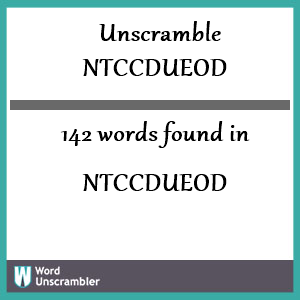 Unscramble
NTCCDUEOD

142 words found in

NTCCDUEOD

W Word Unscrambler